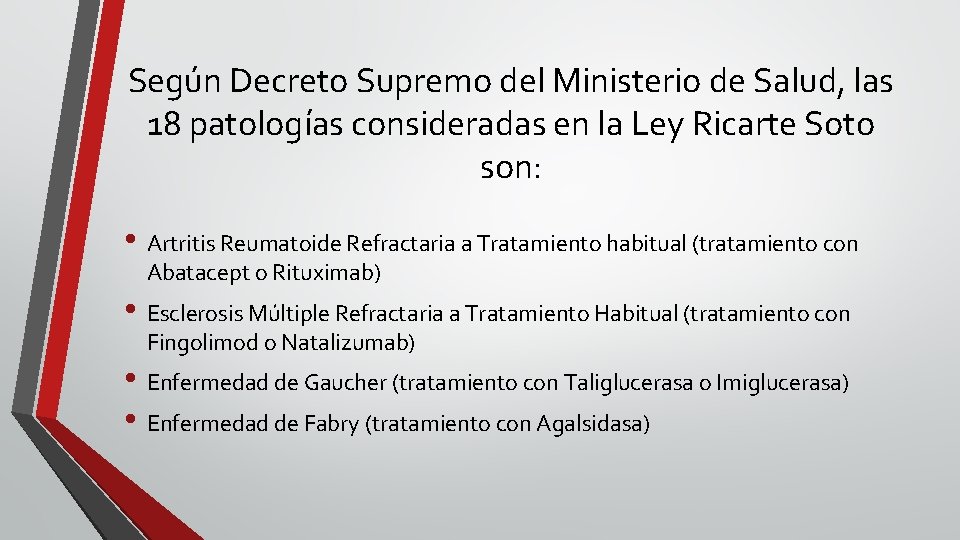 Según Decreto Supremo del Ministerio de Salud, las 18 patologías consideradas en la Ley Ricarte Soto son:

• Artritis Reumatoide Refractaria a Tratamiento habitual (tratamiento con Abatacept o Rituximab)
• Esclerosis Múltiple Refractaria a Tratamiento Habitual (tratamiento con Fingolimod o Natalizumab)
• Enfermedad de Gaucher (tratamiento con Taliglucerasa o Imiglucerasa)
• Enfermedad de Fabry (tratamiento con Agalsidasa)